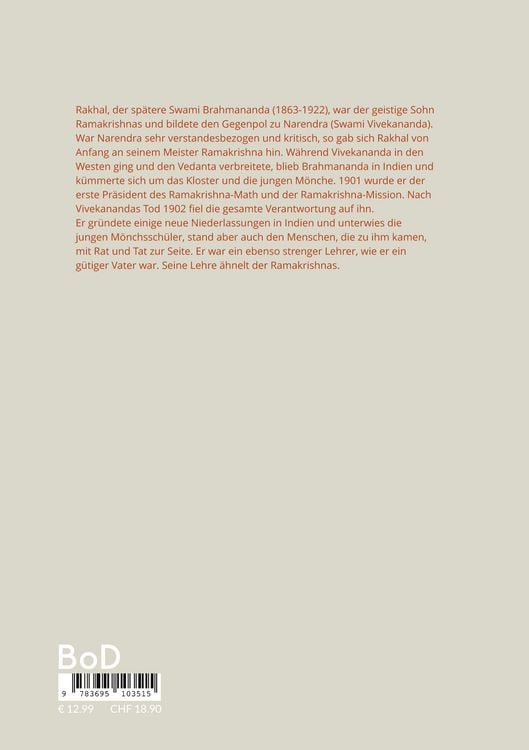 Rakhal, der spätere Swami Brahmananda (1863-1922), war der geistige Sohn Ramakrishnas und bildete den Gegenpol zu Narendra (Swami Vivekananda). War Narendra sehr verstandesbezogen und kritisch, so gab sich Rakhal von Anfang an seinem Meister Ramakrishna hin. Während Vivekananda in den Westen ging und den Vedanta verbreitete, blieb Brahmananda in Indien und kümmerte sich um das Kloster und die jungen Mönche. 1901 wurde er der erste Präsident des Ramakrishna-Math und der Ramakrishna-Mission. Nach Vivekanandas Tod 1902 fiel die gesamte Verantwortung auf ihn.
Er gründete einige neue Niederlassungen in Indien und unterwies die jungen Mönchsschüler, stand aber auch den Menschen, die zu ihm kamen, mit Rat und Tat zur Seite. Er war ein ebenso strenger Lehrer, wie er ein gütiger Vater war. Seine Lehre ähnelt der Ramakrishnas.

BoD

9 783695 103515

€ 12.99 CHF 18.90